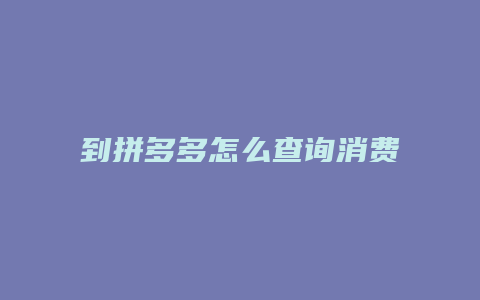 到拼多多怎么查询消费